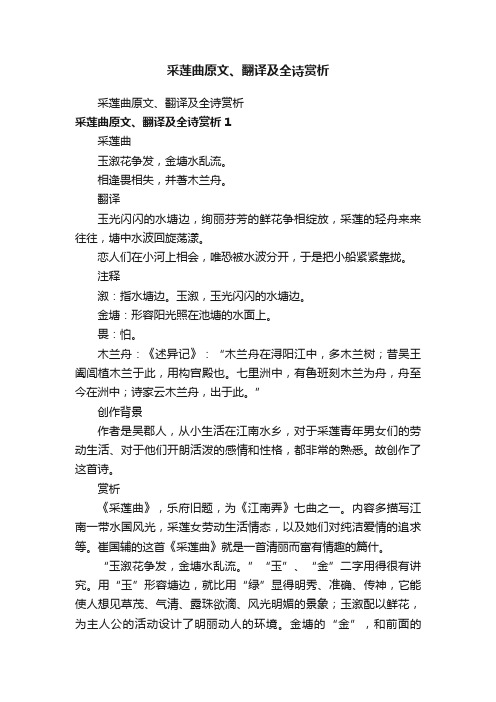 采莲曲原文、翻译及全诗赏析

采莲曲原文、翻译及全诗赏析

采莲曲原文、翻译及全诗赏析 1

采莲曲

玉溆花争发，金塘水乱流。

相逢畏相失，并著木兰舟。

翻译

玉光闪闪的水塘边，绚丽芬芳的鲜花争相绽放，采莲的轻舟来来往往，塘中水波回旋荡漾。

恋人们在小河上相会，唯恐被水波分开，于是把小船紧紧靠拢。

注释

溆：指水塘边。玉溆，玉光闪闪的水塘边。

金塘：形容阳光照在池塘的水面上。

畏：怕。

木兰舟：《述异记》：“木兰舟在浔阳江中，多木兰树；昔吴王阖闾植木兰于此，用构宫殿也。七里洲中，有鲁班刻木兰为舟，舟至今在洲中；诗家云木兰舟，出于此。”

创作背景

作者是吴郡人，从小生活在江南水乡，对于采莲青年男女们的劳动生活、对于他们开朗活泼的感情和性格，都非常的熟悉。故创作了这首诗。

赏析

《采莲曲》，乐府旧题，为《江南弄》七曲之一。内容多描写江南一带水国风光，采莲女劳动生活情态，以及她们对纯洁爱情的追求等。崔国辅的这首《采莲曲》就是一首清丽而富有情趣的篇什。

“玉溆花争发，金塘水乱流。”“玉”、“金”二字用得很有讲究。用“玉”形容塘边，就比用“绿”显得明秀、准确、传神，它能使人想见草茂、气清、露珠欲滴、风光明媚的景象；玉溆配以鲜花，为主人公的活动设计了明丽动人的环境。金塘的“金”，和前面的